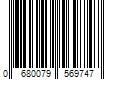 0 680079 569747